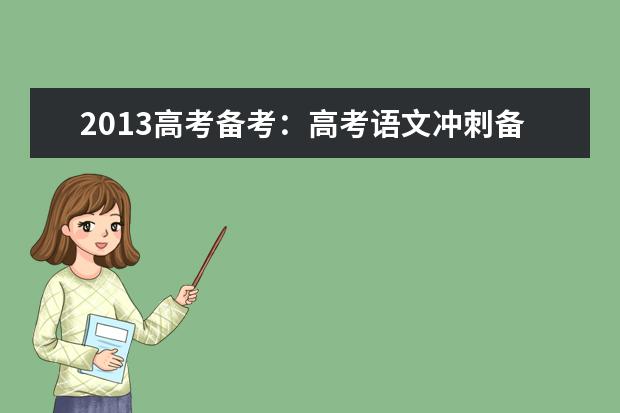 2013高考备考：高考语文冲刺备